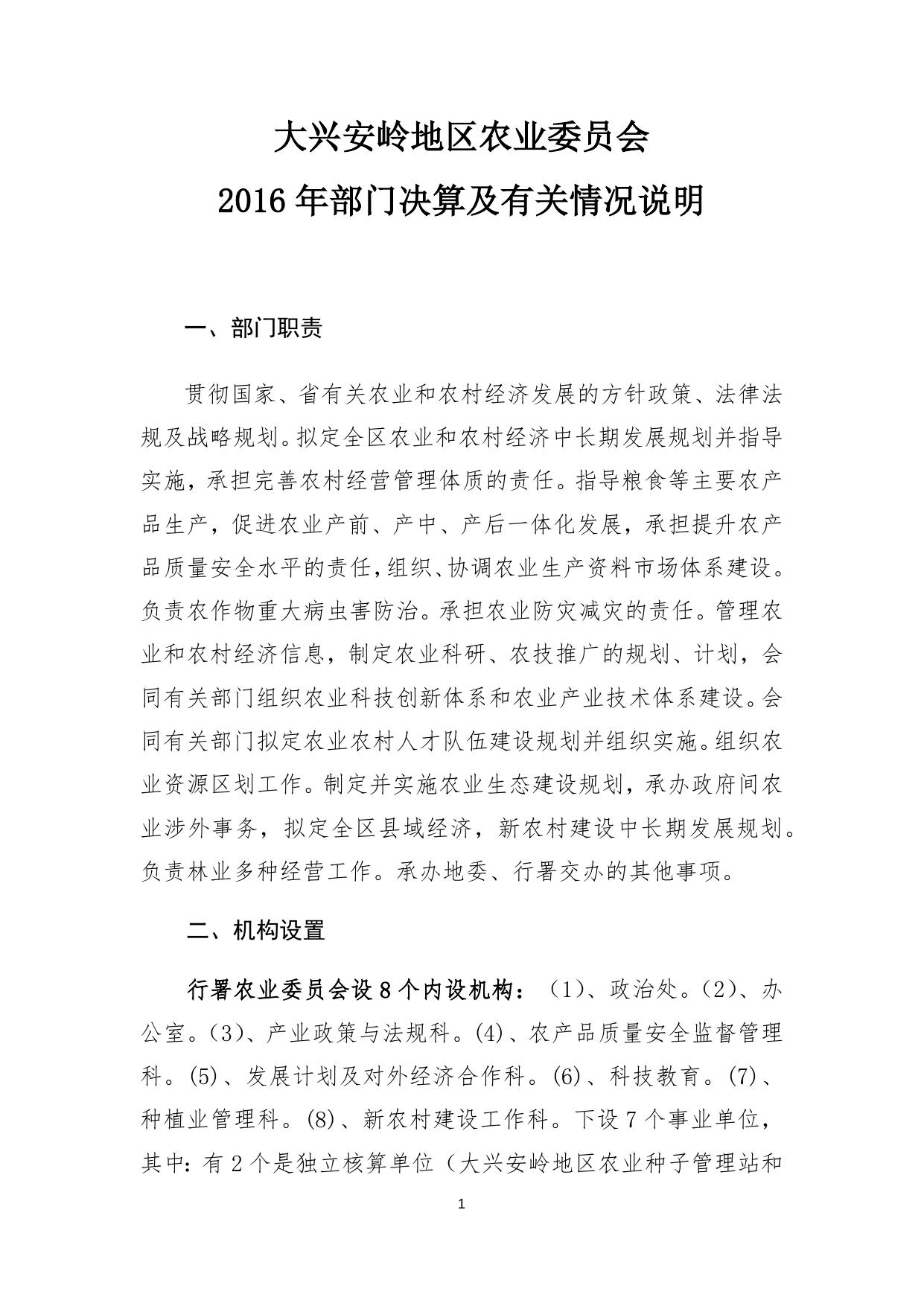 大兴安岭地区农业委员会
2016 年部门决算及有关情况说明

一、部门职责

贯彻国家、省有关农业和农村经济发展的方针政策、法律法规及战略规划。拟定全区农业和农村经济中长期发展规划并指导实施，承担完善农村经营管理体质的责任。指导粮食等主要农产品生产，促进农业产前、产中、产后一体化发展，承担提升农产品质量安全水平的责任，组织、协调农业生产资料市场体系建设。负责农作物重大病虫害防治。承担农业防灾减灾的责任。管理农业和农村经济信息，制定农业科研、农技推广的规划、计划，会同有关部门组织农业科技创新体系和农业产业技术体系建设。会同有关部门拟定农业农村人才队伍建设规划并组织实施。组织农业资源区划工作。制定并实施农业生态建设规划，承办政府间农业涉外事务，拟定全区县域经济，新农村建设中长期发展规划。负责林业多种经营工作。承办地委、行署交办的其他事项。

二、机构设置

行署农业委员会设 8 个内设机构：（1）、政治处。（2）、办公室。（3）、产业政策与法规科。(4)、农产品质量安全监督管理科。(5)、发展计划及对外经济合作科。(6)、科技教育。(7)、种植业管理科。(8)、新农村建设工作科。下设 7 个事业单位，其中：有 2 个是独立核算单位（大兴安岭地区农业种子管理站和

1